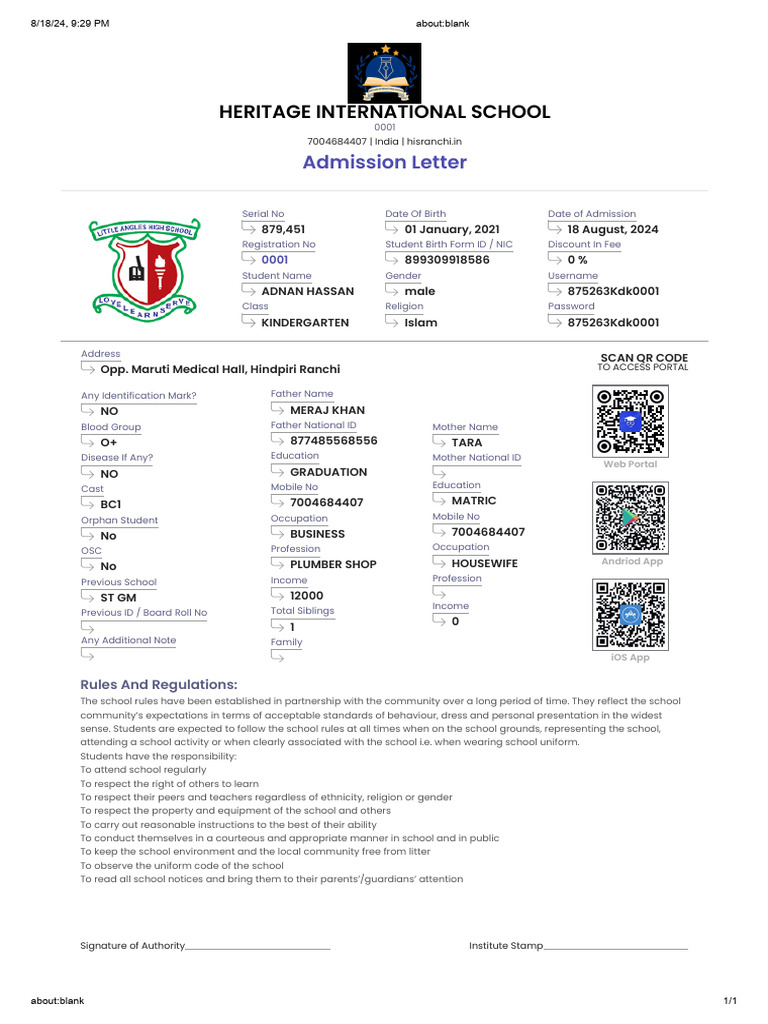 8/18/24, 9:29 PM

about:blank

HERITAGE INTERNATIONAL SCHOOL

0001

7004684407 | India | hisranchi.in

Admission Letter

LITTLE ANGLES HIGH SCHOOL

LOVE LEARN SERVE

Serial No
879,451

Registration No
0001

Student Name
ADNAN HASSAN

Class
KINDERGARTEN

Date Of Birth
01 January, 2021

Student Birth Form ID / NIC
899309918586

Gender
male

Religion
Islam

Date of Admission
18 August, 2024

Discount In Fee
0 %

Username
875263Kdk0001

Password
875263Kdk0001

Address
Opp. Maruti Medical Hall, Hindpiri Ranchi

SCAN QR CODE
TO ACCESS PORTAL

Any Identification Mark?
NO

Blood Group
O+

Disease If Any?
NO

Cast
BC1

Orphan Student
No

OSC
No

Previous School
ST GM

Previous ID / Board Roll No

Any Additional Note

Father Name
MERAJ KHAN

Father National ID
877485568556

Education
GRADUATION

Mobile No
7004684407

Occupation
BUSINESS

Profession
PLUMBER SHOP

Income
12000

Total Siblings
1

Family

Mother Name
TARA

Mother National ID

Education
MATRIC

Mobile No
7004684407

Occupation
HOUSEWIFE

Profession

Income
0

Web Portal

Andriod App

iOS App

Rules And Regulations:

The school rules have been established in partnership with the community over a long period of time. They reflect the school community's expectations in terms of acceptable standards of behaviour, dress and personal presentation in the widest sense. Students are expected to follow the school rules at all times when on the school grounds, representing the school, attending a school activity or when clearly associated with the school i.e. when wearing school uniform.
Students have the responsibility:
To attend school regularly
To respect the right of others to learn
To respect their peers and teachers regardless of ethnicity, religion or gender
To respect the property and equipment of the school and others
To carry out reasonable instructions to the best of their ability
To conduct themselves in a courteous and appropriate manner in school and in public
To keep the school environment and the local community free from litter
To observe the uniform code of the school
To read all school notices and bring them to their parents'/guardians' attention

Signature of Authority

Institute Stamp

about:blank

1/1